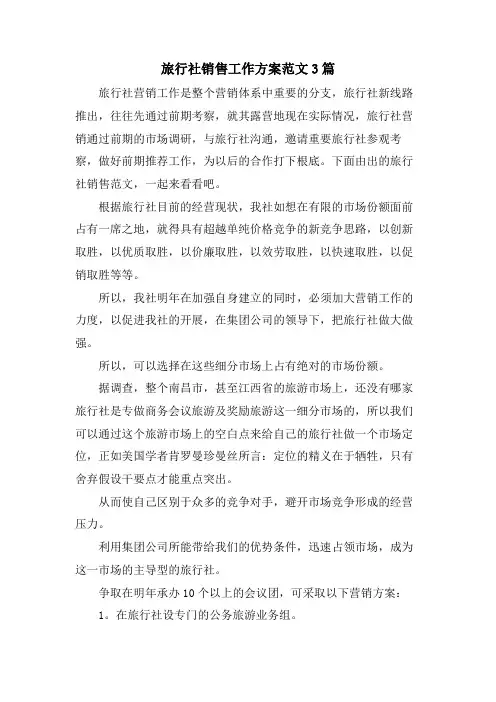 旅行社销售工作方案范文3篇

旅行社营销工作是整个营销体系中重要的分支，旅行社新线路推出，往往先通过前期考察，就其露营地现在实际情况，旅行社营销通过前期的市场调研，与旅行社沟通，邀请重要旅行社参观考察，做好前期推荐工作，为以后的合作打下根底。下面由出的旅行社销售范文，一起来看看吧。

根据旅行社目前的经营现状，我社如想在有限的市场份额面前占有一席之地，就得具有超越单纯价格竞争的新竞争思路，以创新取胜，以优质取胜，以价廉取胜，以效劳取胜，以快速取胜，以促销取胜等等。

所以，我社明年在加强自身建立的同时，必须加大营销工作的力度，以促进我社的开展，在集团公司的领导下，把旅行社做大做强。

所以，可以选择在这些细分市场上占有绝对的市场份额。

据调查，整个南昌市，甚至江西省的旅游市场上，还没有哪家旅行社是专做商务会议旅游及奖励旅游这一细分市场的，所以我们可以通过这个旅游市场上的空白点来给自己的旅行社做一个市场定位，正如美国学者肯罗曼珍曼丝所言：定位的精义在于牺牲，只有舍弃假设干要点才能重点突出。

从而使自己区别于众多的竞争对手，避开市场竞争形成的经营压力。

利用集团公司所能带给我们的优势条件，迅速占领市场，成为这一市场的主导型的旅行社。

争取在明年承办10个以上的会议团，可采取以下营销方案：

1。在旅行社设专门的公务旅游业务组。